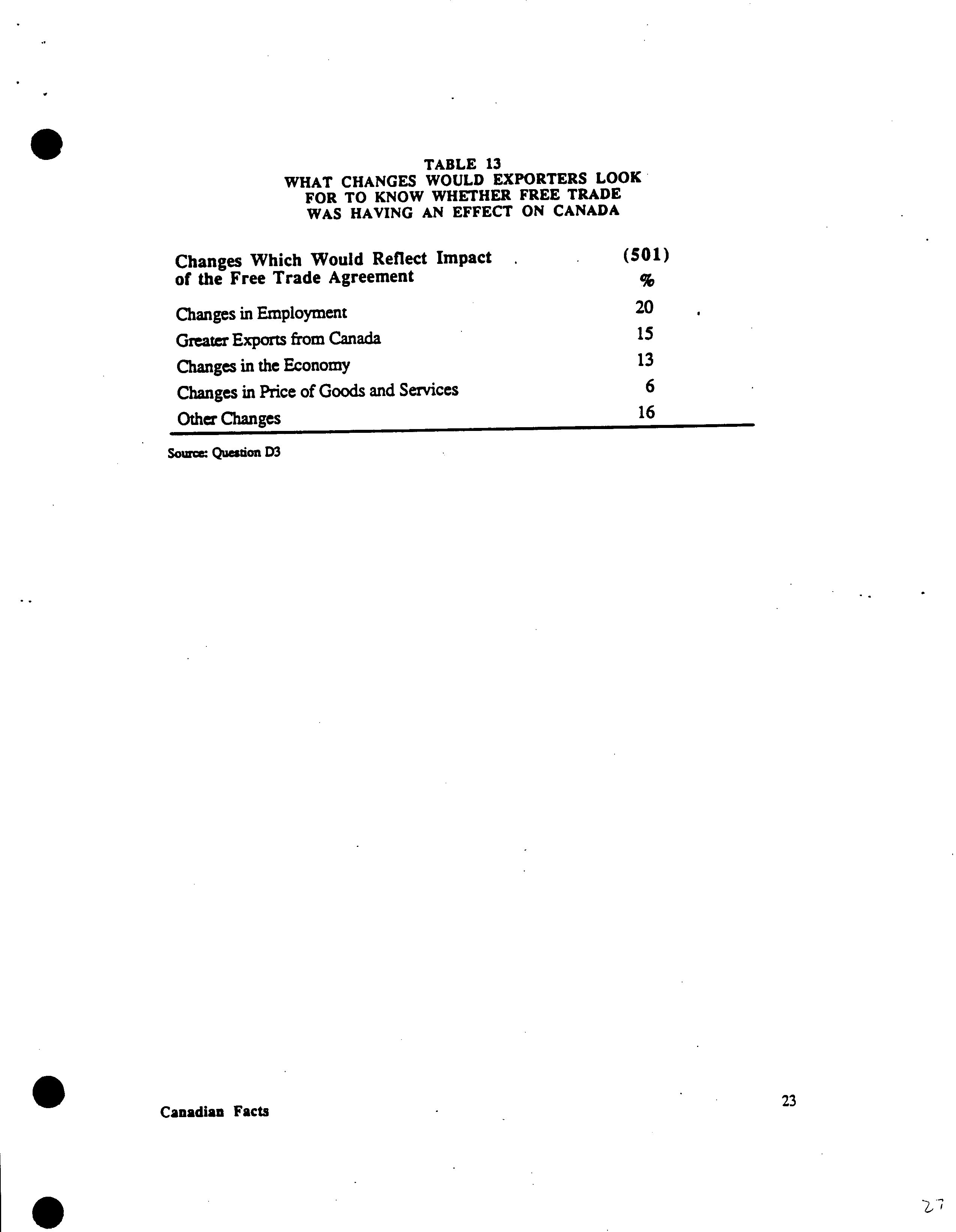 TABLE 13
WHAT CHANGES WOULD EXPORTERS LOOK FOR TO KNOW WHETHER FREE TRADE WAS HAVING AN EFFECT ON CANADA

| Changes Which Would Reflect Impact of the Free Trade Agreement | (501) % |
|---|---|
| Changes in Employment | 20 |
| Greater Exports from Canada | 15 |
| Changes in the Economy | 13 |
| Changes in Price of Goods and Services | 6 |
| Other Changes | 16 |

Source: Question D3

Canadian Facts

23

27